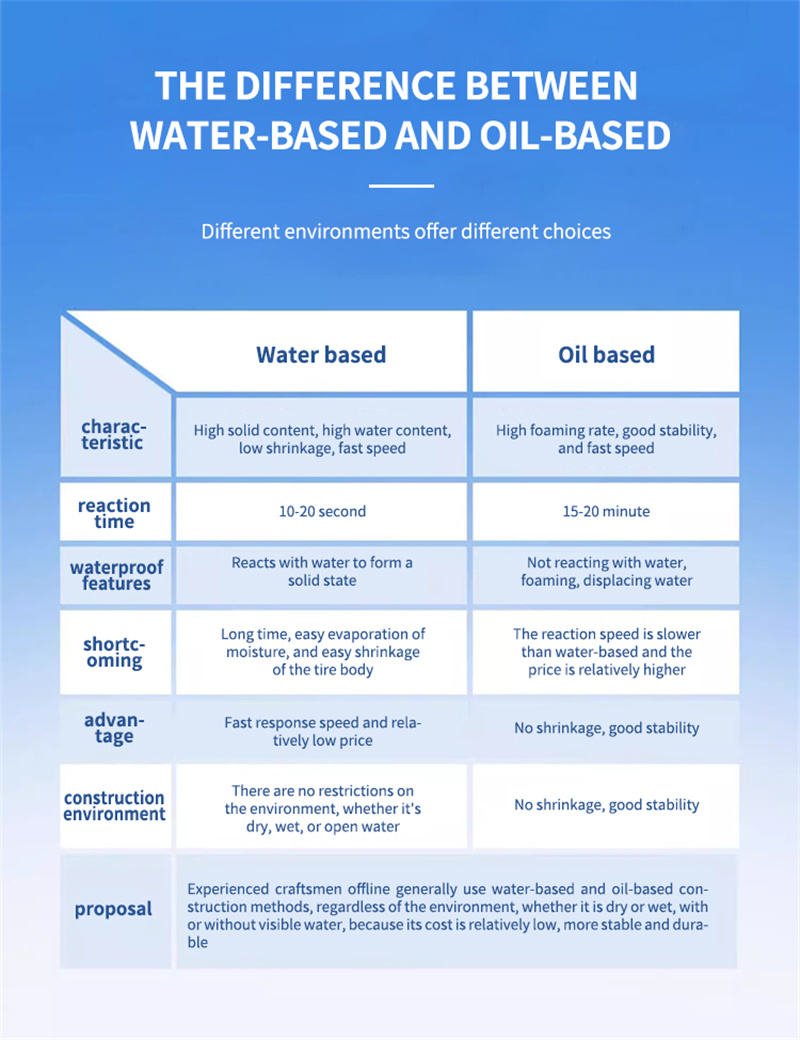 THE DIFFERENCE BETWEEN WATER-BASED AND OIL-BASED

Different environments offer different choices

| | Water based | Oil based |
|---|---|---|
| characteristic | High solid content, high water content, low shrinkage, fast speed | High foaming rate, good stability, and fast speed |
| reaction time | 10-20 second | 15-20 minute |
| waterproof features | Reacts with water to form a solid state | Not reacting with water, foaming, displacing water |
| shortcoming | Long time, easy evaporation of moisture, and easy shrinkage of the tire body | The reaction speed is slower than water-based and the price is relatively higher |
| advantage | Fast response speed and relatively low price | No shrinkage, good stability |
| construction environment | There are no restrictions on the environment, whether it's dry, wet, or open water | No shrinkage, good stability |
| proposal | Experienced craftsmen offline generally use water-based and oil-based construction methods, regardless of the environment, whether it is dry or wet, with or without visible water, because its cost is relatively low, more stable and durable | |